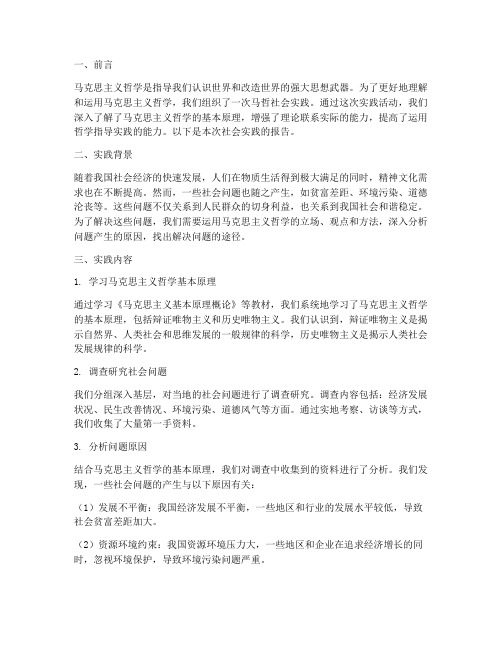 一、前言

马克思主义哲学是指导我们认识世界和改造世界的强大思想武器。为了更好地理解和运用马克思主义哲学，我们组织了一次马哲社会实践。通过这次实践活动，我们深入了解了马克思主义哲学的基本原理，增强了理论联系实际的能力，提高了运用哲学指导实践的能力。以下是本次社会实践的报告。

二、实践背景

随着我国社会经济的快速发展，人们在物质生活得到极大满足的同时，精神文化需求也在不断提高。然而，一些社会问题也随之产生，如贫富差距、环境污染、道德沦丧等。这些问题不仅关系到人民群众的切身利益，也关系到我国社会和谐稳定。为了解决这些问题，我们需要运用马克思主义哲学的立场、观点和方法，深入分析问题产生的原因，找出解决问题的途径。

三、实践内容

1. 学习马克思主义哲学基本原理

通过学习《马克思主义基本原理概论》等教材，我们系统地学习了马克思主义哲学的基本原理，包括辩证唯物主义和历史唯物主义。我们认识到，辩证唯物主义是揭示自然界、人类社会和思维发展的一般规律的科学，历史唯物主义是揭示人类社会发展规律的科学。

2. 调查研究社会问题

我们分组深入基层，对当地的社会问题进行了调查研究。调查内容包括：经济发展状况、民生改善情况、环境污染、道德风气等方面。通过实地考察、访谈等方式，我们收集了大量第一手资料。

3. 分析问题原因

结合马克思主义哲学的基本原理，我们对调查中收集到的资料进行了分析。我们发现，一些社会问题的产生与以下原因有关：

（1）发展不平衡：我国经济发展不平衡，一些地区和行业的发展水平较低，导致社会贫富差距加大。

（2）资源环境约束：我国资源环境压力大，一些地区和企业在追求经济增长的同时，忽视环境保护，导致环境污染问题严重。